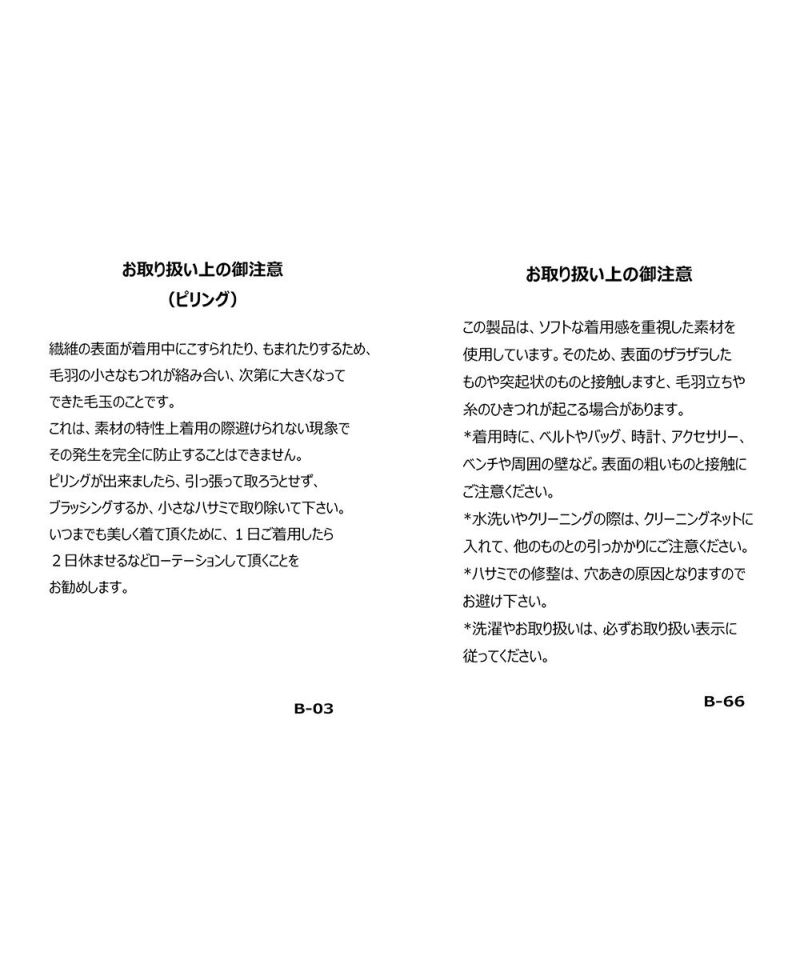 お取り扱い上の御注意
（ピリング）

繊維の表面が着用中にこすられたり、もまれたりするため、毛羽の小さなもつれが絡み合い、次第に大きくなってできた毛玉のことです。
これは、素材の特性上着用の際避けられない現象でその発生を完全に防止することはできません。
ピリングが出来ましたら、引っ張って取ろうとせず、ブラッシングするか、小さなハサミで取り除いて下さい。
いつまでも美しく着て頂くために、１日ご着用したら２日休ませるなどローテーションして頂くことをお勧めします。

B-03

お取り扱い上の御注意

この製品は、ソフトな着用感を重視した素材を使用しています。そのため、表面のザラザラしたものや突起状のものと接触しますと、毛羽立ちや糸のひきつれが起こる場合があります。
*着用時に、ベルトやバッグ、時計、アクセサリー、ベンチや周囲の壁など。表面の粗いものと接触にご注意ください。
*水洗いやクリーニングの際は、クリーニングネットに入れて、他のものとの引っかかりにご注意ください。
*ハサミでの修整は、穴あきの原因となりますのでお避け下さい。
*洗濯やお取り扱いは、必ずお取り扱い表示に従ってください。

B-66